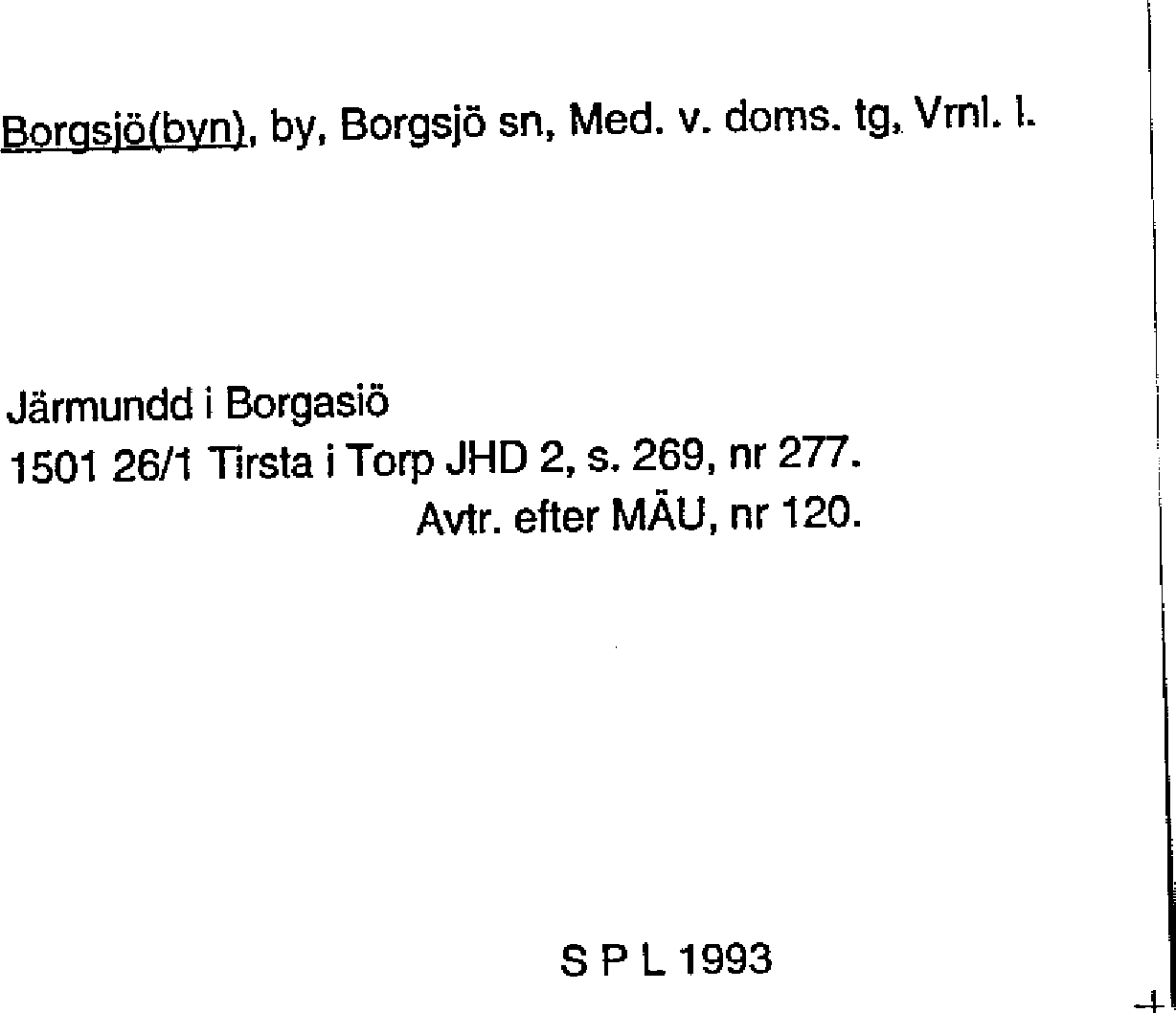 Borgsjö(byn), by, Borgsjö sn, Med. v. doms. tg, Vrnl. l.

Järmundd i Borgasiö
1501 26/1 Tirsta i Torp JHD 2, s. 269, nr 277.
Avtr. efter MÄU, nr 120.

S P L 1993